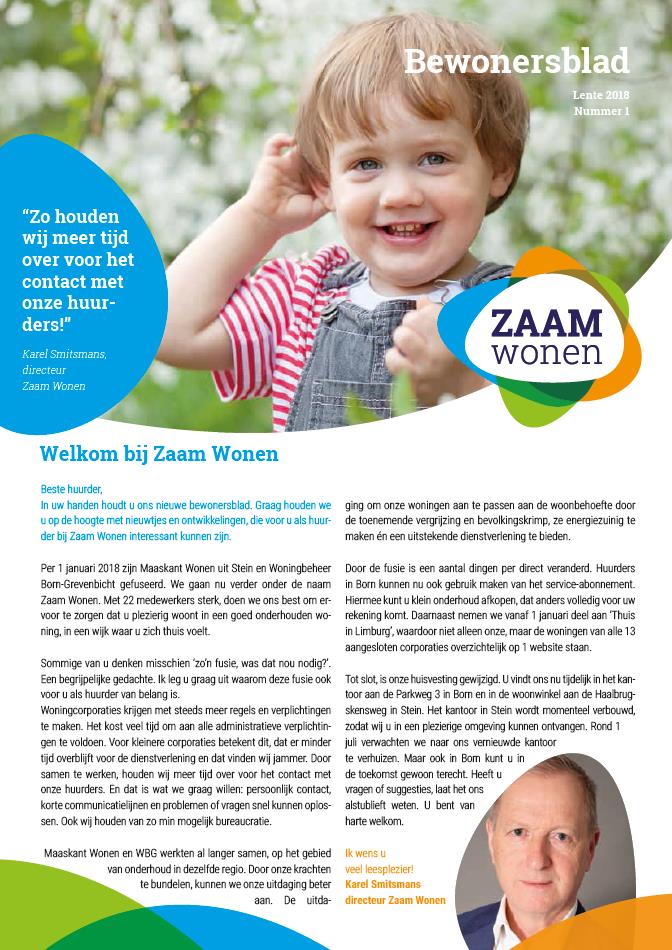 Bewonersblad

Lente 2018
Nummer 1

"Zo houden wij meer tijd over voor het contact met onze huurders!"

Karel Smitsmans, directeur Zaam Wonen

ZAAM wonen

Welkom bij Zaam Wonen

Beste huurder,
In uw handen houdt u ons nieuwe bewonersblad. Graag houden we u op de hoogte met nieuwtjes en ontwikkelingen, die voor u als huurder bij Zaam Wonen interessant kunnen zijn.

Per 1 januari 2018 zijn Maaskant Wonen uit Stein en Woningbeheer Born-Grevenbicht gefuseerd. We gaan nu verder onder de naam Zaam Wonen. Met 22 medewerkers sterk, doen we ons best om ervoor te zorgen dat u plezierig woont in een goed onderhouden woning, in een wijk waar u zich thuis voelt.

Sommige van u denken misschien 'zo'n fusie, was dat nou nodig?'. Een begrijpelijke gedachte. Ik leg u graag uit waarom deze fusie ook voor u als huurder van belang is.
Woningcorporaties krijgen met steeds meer regels en verplichtingen te maken. Het kost veel tijd om aan alle administratieve verplichtingen te voldoen. Voor kleinere corporaties betekent dit, dat er minder tijd overblijft voor de dienstverlening en dat vinden wij jammer. Door samen te werken, houden wij meer tijd over voor het contact met onze huurders. En dat is wat we graag willen: persoonlijk contact, korte communicatielijnen en problemen of vragen snel kunnen oplossen. Ook wij houden van zo min mogelijk bureaucratie.

Maaskant Wonen en WBG werkten al langer samen, op het gebied van onderhoud in dezelfde regio. Door onze krachten te bundelen, kunnen we onze uitdaging beter aan. De uitdaging om onze woningen aan te passen aan de woonbehoefte door de toenemende vergrijzing en bevolkingskrimp, ze energiezuinig te maken én een uitstekende dienstverlening te bieden.

Door de fusie is een aantal dingen per direct veranderd. Huurders in Born kunnen nu ook gebruik maken van het service-abonnement. Hiermee kunt u klein onderhoud afkopen, dat anders volledig voor uw rekening komt. Daarnaast nemen we vanaf 1 januari deel aan 'Thuis in Limburg', waardoor niet alleen onze, maar de woningen van alle 13 aangesloten corporaties overzichtelijk op 1 website staan.

Tot slot, is onze huisvesting gewijzigd. U vindt ons nu tijdelijk in het kantoor aan de Parkweg 3 in Born en in de woonwinkel aan de Haalbrugskensweg in Stein. Het kantoor in Stein wordt momenteel verbouwd, zodat wij u in een plezierige omgeving kunnen ontvangen. Rond 1 juli verwachten we naar ons vernieuwde kantoor te verhuizen. Maar ook in Born kunt u in de toekomst gewoon terecht. Heeft u vragen of suggesties, laat het ons alstublieft weten. U bent van harte welkom.

Ik wens u veel leesplezier!
Karel Smitsmans
directeur Zaam Wonen